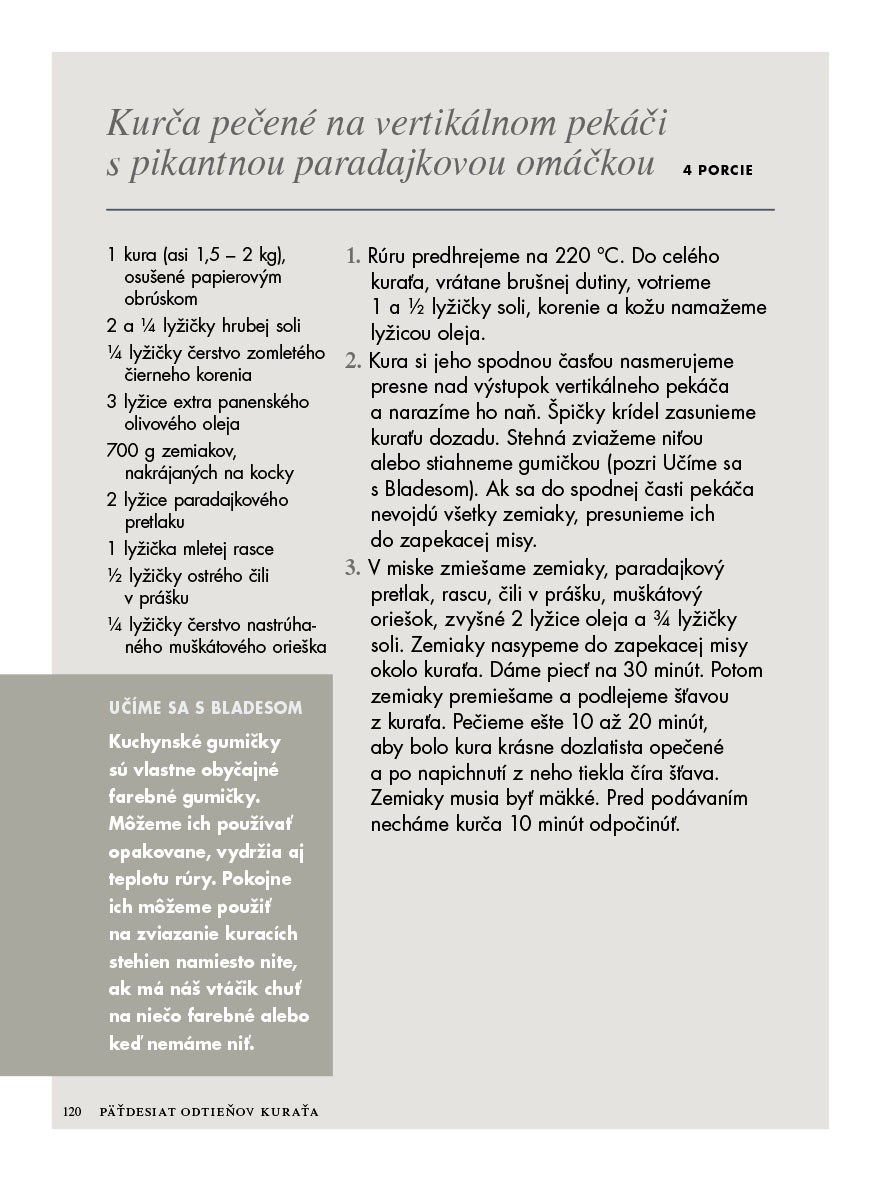 Kurča pečené na vertikálnom pekáči s pikantnou paradajkovou omáčkou 4 PORCIE

1 kura (asi 1,5 – 2 kg), osušené papierovým obrúskom
2 a ¼ lyžičky hrubej soli
¼ lyžičky čerstvo zomletého čierneho korenia
3 lyžice extra panenského olivového oleja
700 g zemiakov, nakrájaných na kocky
2 lyžice paradajkového pretlaku
1 lyžička mletej rasce
½ lyžičky ostrého čili v prášku
¼ lyžičky čerstvo nastrúhaného muškátového orieška

UČÍME SA S BLADESOM
Kuchynské gumičky sú vlastne obyčajné farebné gumičky. Môžeme ich používať opakovane, vydržia aj teplotu rúry. Pokojne ich môžeme použiť na zviazanie kuracích stehien namiesto nite, ak má náš vtáčik chuť na niečo farebné alebo keď nemáme niť.

1. Rúru predhrejeme na 220 °C. Do celého kuraťa, vrátane brušnej dutiny, votrieme 1 a ½ lyžičky soli, korenie a kožu namažeme lyžicou oleja.
2. Kura si jeho spodnou časťou nasmerujeme presne nad výstupok vertikálneho pekáča a narazíme ho naň. Špičky krídel zasunieme kuraťu dozadu. Stehná zviažeme niťou alebo stiahneme gumičkou (pozri Učíme sa s Bladesom). Ak sa do spodnej časti pekáča nevojdú všetky zemiaky, presunieme ich do zapekacej misy.
3. V miske zmiešame zemiaky, paradajkový pretlak, rascu, čili v prášku, muškátový oriešok, zvyšné 2 lyžice oleja a ¾ lyžičky soli. Zemiaky nasypeme do zapekacej misy okolo kuraťa. Dáme piecť na 30 minút. Potom zemiaky premiešame a podlejeme šťavou z kuraťa. Pečieme ešte 10 až 20 minút, aby bolo kura krásne dozlatista opečené a po napichnutí z neho tiekla číra šťava. Zemiaky musia byť mäkké. Pred podávaním necháme kurča 10 minút odpočinúť.

120 PÄŤDESIAT ODTIEŇOV KURAŤA